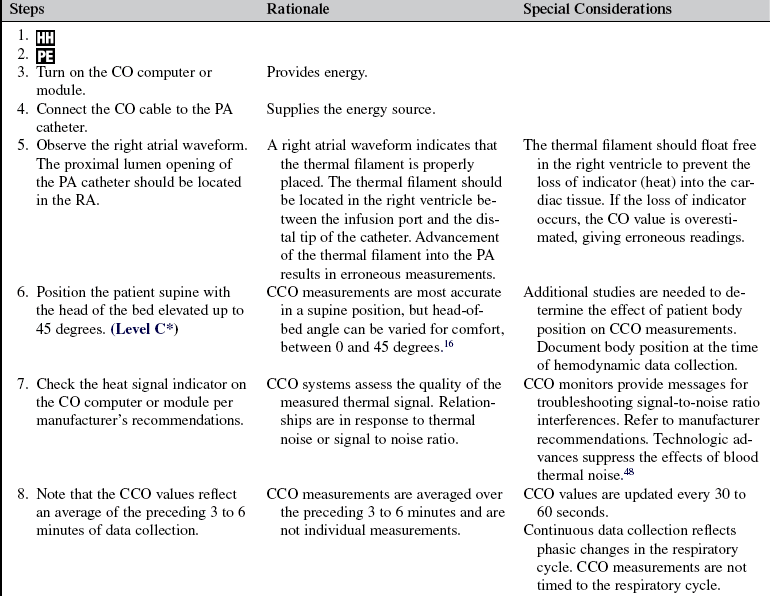 | Steps | Rationale | Special Considerations |
|---|---|---|
| 1. HH | | |
| 2. PE | | |
| 3. Turn on the CO computer or module. | Provides energy. | |
| 4. Connect the CO cable to the PA catheter. | Supplies the energy source. | |
| 5. Observe the right atrial waveform. The proximal lumen opening of the PA catheter should be located in the RA. | A right atrial waveform indicates that the thermal filament is properly placed. The thermal filament should be located in the right ventricle between the infusion port and the distal tip of the catheter. Advancement of the thermal filament into the PA results in erroneous measurements. | The thermal filament should float free in the right ventricle to prevent the loss of indicator (heat) into the cardiac tissue. If the loss of indicator occurs, the CO value is overestimated, giving erroneous readings. |
| 6. Position the patient supine with the head of the bed elevated up to 45 degrees. (Level C*) | CCO measurements are most accurate in a supine position, but head-of-bed angle can be varied for comfort, between 0 and 45 degrees.$^{16}$ | Additional studies are needed to determine the effect of patient body position on CCO measurements. Document body position at the time of hemodynamic data collection. |
| 7. Check the heat signal indicator on the CO computer or module per manufacturer's recommendations. | CCO systems assess the quality of the measured thermal signal. Relationships are in response to thermal noise or signal to noise ratio. | CCO monitors provide messages for troubleshooting signal-to-noise ratio interferences. Refer to manufacturer recommendations. Technologic advances suppress the effects of blood thermal noise.$^{48}$ |
| 8. Note that the CCO values reflect an average of the preceding 3 to 6 minutes of data collection. | CCO measurements are averaged over the preceding 3 to 6 minutes and are not individual measurements. | CCO values are updated every 30 to 60 seconds. Continuous data collection reflects phasic changes in the respiratory cycle. CCO measurements are not timed to the respiratory cycle. |